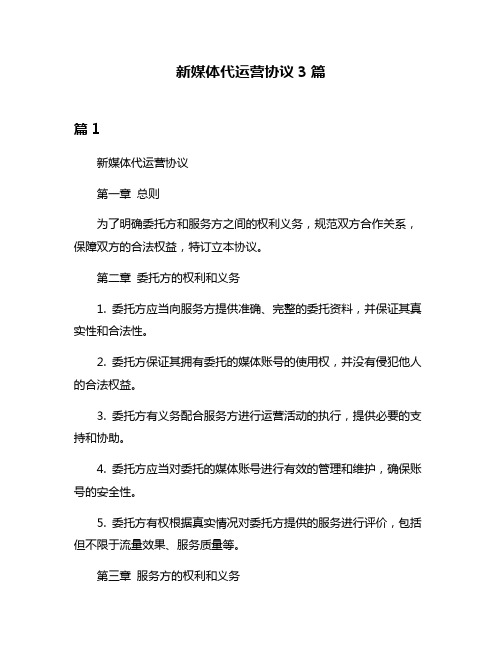 新媒体代运营协议 3 篇

篇 1

新媒体代运营协议

第一章 总则

为了明确委托方和服务方之间的权利义务，规范双方合作关系，保障双方的合法权益，特订立本协议。

第二章 委托方的权利和义务

1. 委托方应当向服务方提供准确、完整的委托资料，并保证其真实性和合法性。

2. 委托方保证其拥有委托的媒体账号的使用权，并没有侵犯他人的合法权益。

3. 委托方有义务配合服务方进行运营活动的执行，提供必要的支持和协助。

4. 委托方应当对委托的媒体账号进行有效的管理和维护，确保账号的安全性。

5. 委托方有权根据真实情况对委托方提供的服务进行评价，包括但不限于流量效果、服务质量等。

第三章 服务方的权利和义务